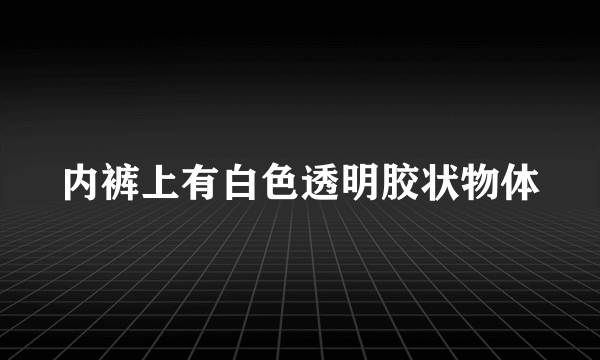 内裤上有白色透明胶状物体